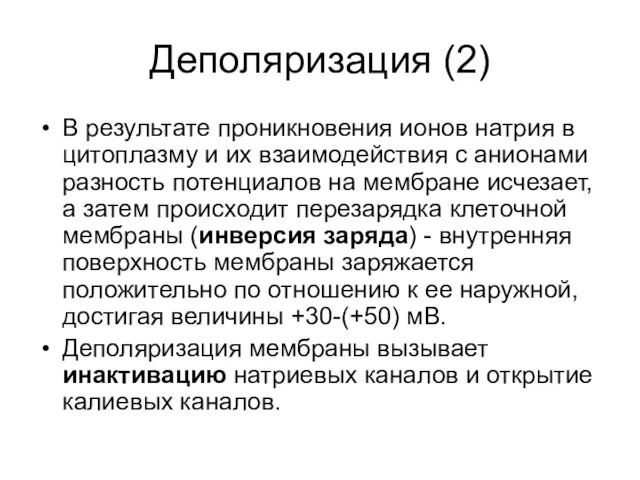 Деполяризация (2)

• В результате проникновения ионов натрия в цитоплазму и их взаимодействия с анионами разность потенциалов на мембране исчезает, а затем происходит перезарядка клеточной мембраны (инверсия заряда) - внутренняя поверхность мембраны заряжается положительно по отношению к ее наружной, достигая величины +30-(+50) мВ.

• Деполяризация мембраны вызывает инактивацию натриевых каналов и открытие калиевых каналов.